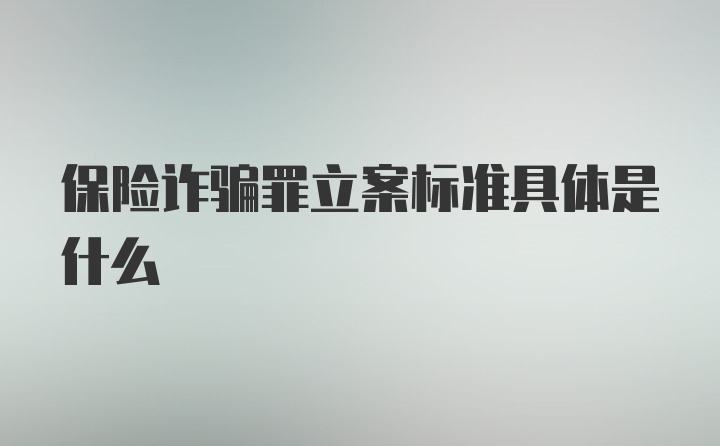 保险诈骗罪立案标准具体是什么